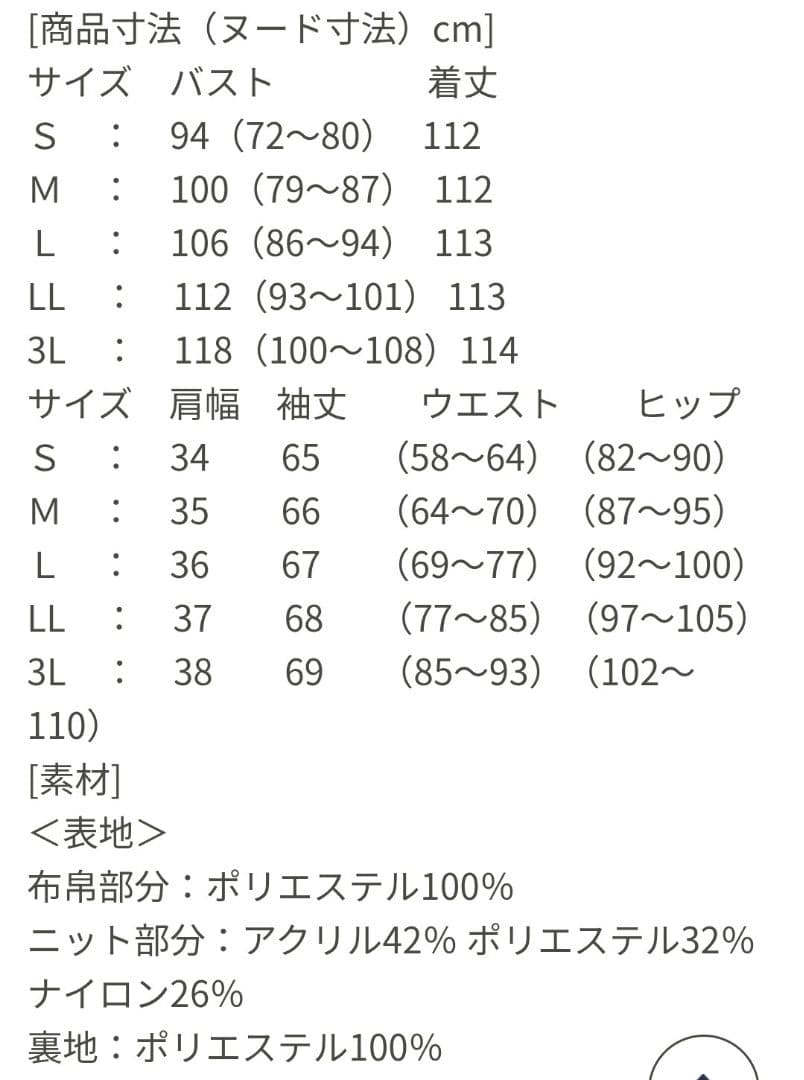 [商品寸法（ヌード寸法）cm]
サイズ　バスト　　　着丈
S　：　94（72〜80）　112
M　：　100（79〜87）　112
L　：　106（86〜94）　113
LL　：　112（93〜101）　113
3L　：　118（100〜108）114
サイズ　肩幅　袖丈　　ウエスト　　ヒップ
S　：　34　65　（58〜64）（82〜90）
M　：　35　66　（64〜70）（87〜95）
L　：　36　67　（69〜77）（92〜100）
LL　：　37　68　（77〜85）（97〜105）
3L　：　38　69　（85〜93）（102〜110）
[素材]
＜表地＞
布帛部分：ポリエステル100%
ニット部分：アクリル42% ポリエステル32% ナイロン26%
裏地：ポリエステル100%